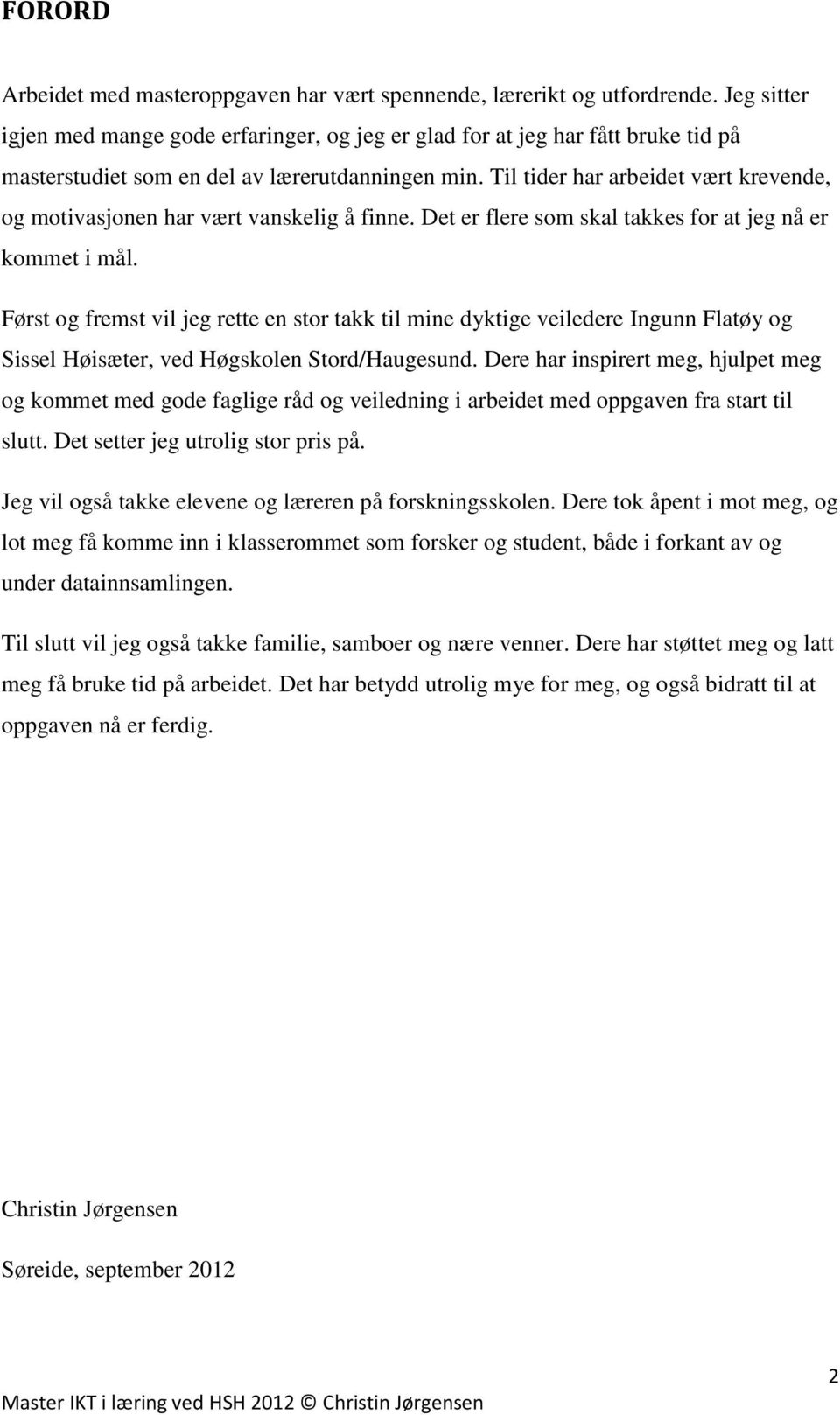 FORORD

Arbeidet med masteroppgaven har vært spennende, lærerikt og utfordrende. Jeg sitter igjen med mange gode erfaringer, og jeg er glad for at jeg har fått bruke tid på masterstudiet som en del av lærerutdanningen min. Til tider har arbeidet vært krevende, og motivasjonen har vært vanskelig å finne. Det er flere som skal takkes for at jeg nå er kommet i mål.

Først og fremst vil jeg rette en stor takk til mine dyktige veiledere Ingunn Flatøy og Sissel Høisæter, ved Høgskolen Stord/Haugesund. Dere har inspirert meg, hjulpet meg og kommet med gode faglige råd og veiledning i arbeidet med oppgaven fra start til slutt. Det setter jeg utrolig stor pris på.

Jeg vil også takke elevene og læreren på forskningsskolen. Dere tok åpent i mot meg, og lot meg få komme inn i klasserommet som forsker og student, både i forkant av og under datainnsamlingen.

Til slutt vil jeg også takke familie, samboer og nære venner. Dere har støttet meg og latt meg få bruke tid på arbeidet. Det har betydd utrolig mye for meg, og også bidratt til at oppgaven nå er ferdig.

Christin Jørgensen

Søreide, september 2012

2

Master IKT i læring ved HSH 2012 © Christin Jørgensen